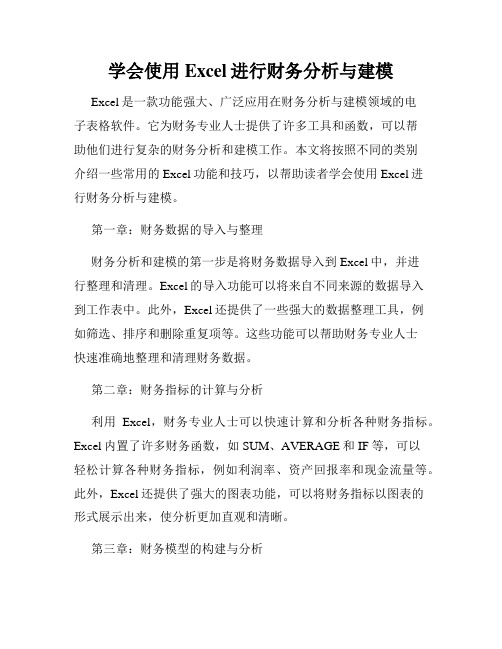 学会使用 Excel 进行财务分析与建模

Excel 是一款功能强大、广泛应用在财务分析与建模领域的电子表格软件。它为财务专业人士提供了许多工具和函数，可以帮助他们进行复杂的财务分析和建模工作。本文将按照不同的类别介绍一些常用的 Excel 功能和技巧，以帮助读者学会使用 Excel 进行财务分析与建模。

第一章：财务数据的导入与整理

财务分析和建模的第一步是将财务数据导入到 Excel 中，并进行整理和清理。Excel 的导入功能可以将来自不同来源的数据导入到工作表中。此外，Excel 还提供了一些强大的数据整理工具，例如筛选、排序和删除重复项等。这些功能可以帮助财务专业人士快速准确地整理和清理财务数据。

第二章：财务指标的计算与分析

利用 Excel，财务专业人士可以快速计算和分析各种财务指标。Excel 内置了许多财务函数，如 SUM、AVERAGE 和 IF 等，可以轻松计算各种财务指标，例如利润率、资产回报率和现金流量等。此外，Excel 还提供了强大的图表功能，可以将财务指标以图表的形式展示出来，使分析更加直观和清晰。

第三章：财务模型的构建与分析